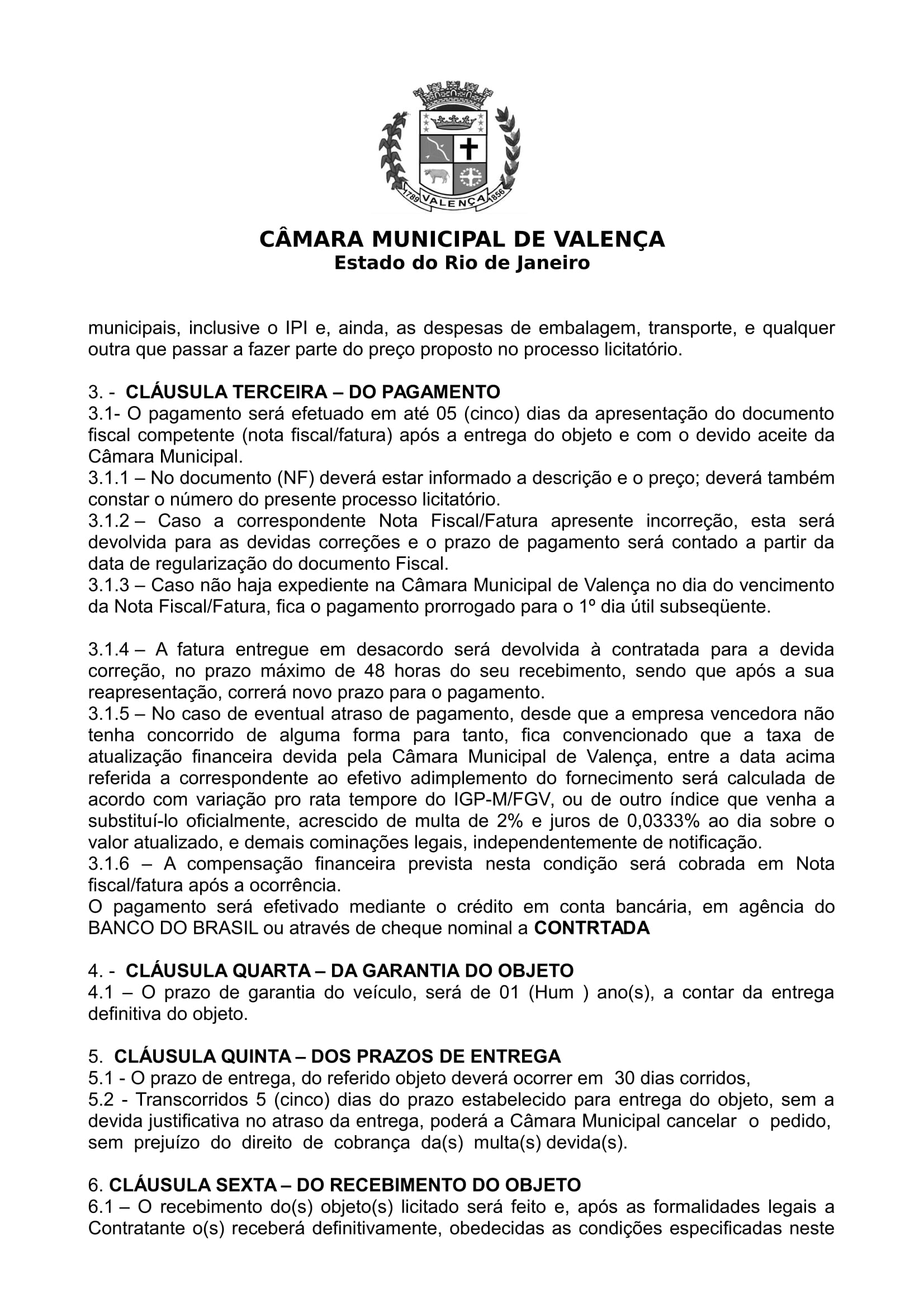 1789 VALENÇA 1856

CÂMARA MUNICIPAL DE VALENÇA
Estado do Rio de Janeiro

municipais, inclusive o IPI e, ainda, as despesas de embalagem, transporte, e qualquer outra que passar a fazer parte do preço proposto no processo licitatório.

3. - CLÁUSULA TERCEIRA – DO PAGAMENTO
3.1- O pagamento será efetuado em até 05 (cinco) dias da apresentação do documento fiscal competente (nota fiscal/fatura) após a entrega do objeto e com o devido aceite da Câmara Municipal.
3.1.1 – No documento (NF) deverá estar informado a descrição e o preço; deverá também constar o número do presente processo licitatório.
3.1.2 – Caso a correspondente Nota Fiscal/Fatura apresente incorreção, esta será devolvida para as devidas correções e o prazo de pagamento será contado a partir da data de regularização do documento Fiscal.
3.1.3 – Caso não haja expediente na Câmara Municipal de Valença no dia do vencimento da Nota Fiscal/Fatura, fica o pagamento prorrogado para o 1º dia útil subseqüente.

3.1.4 – A fatura entregue em desacordo será devolvida à contratada para a devida correção, no prazo máximo de 48 horas do seu recebimento, sendo que após a sua reapresentação, correrá novo prazo para o pagamento.
3.1.5 – No caso de eventual atraso de pagamento, desde que a empresa vencedora não tenha concorrido de alguma forma para tanto, fica convencionado que a taxa de atualização financeira devida pela Câmara Municipal de Valença, entre a data acima referida a correspondente ao efetivo adimplemento do fornecimento será calculada de acordo com variação pro rata tempore do IGP-M/FGV, ou de outro índice que venha a substituí-lo oficialmente, acrescido de multa de 2% e juros de 0,0333% ao dia sobre o valor atualizado, e demais cominações legais, independentemente de notificação.
3.1.6 – A compensação financeira prevista nesta condição será cobrada em Nota fiscal/fatura após a ocorrência.
O pagamento será efetivado mediante o crédito em conta bancária, em agência do BANCO DO BRASIL ou através de cheque nominal a CONTRTADA

4. - CLÁUSULA QUARTA – DA GARANTIA DO OBJETO
4.1 – O prazo de garantia do veículo, será de 01 (Hum ) ano(s), a contar da entrega definitiva do objeto.

5. CLÁUSULA QUINTA – DOS PRAZOS DE ENTREGA
5.1 - O prazo de entrega, do referido objeto deverá ocorrer em 30 dias corridos,
5.2 - Transcorridos 5 (cinco) dias do prazo estabelecido para entrega do objeto, sem a devida justificativa no atraso da entrega, poderá a Câmara Municipal cancelar o pedido, sem prejuízo do direito de cobrança da(s) multa(s) devida(s).

6. CLÁUSULA SEXTA – DO RECEBIMENTO DO OBJETO
6.1 – O recebimento do(s) objeto(s) licitado será feito e, após as formalidades legais a Contratante o(s) receberá definitivamente, obedecidas as condições especificadas neste